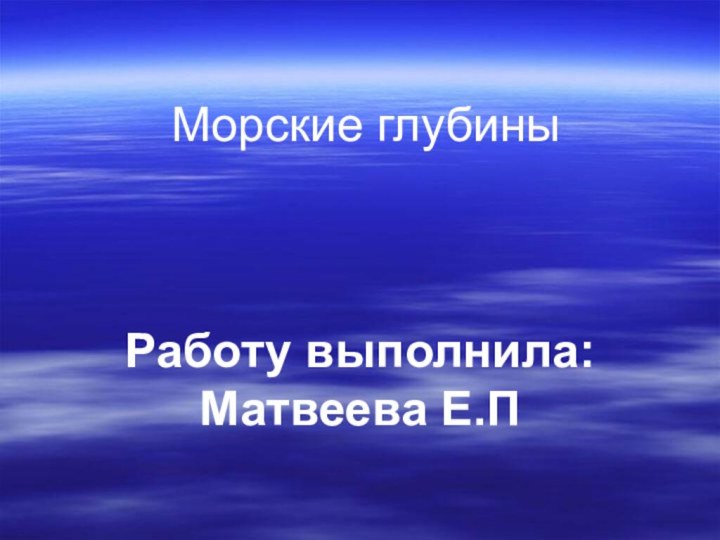 Морские глубины

Работу выполнила: Матвеева Е.П